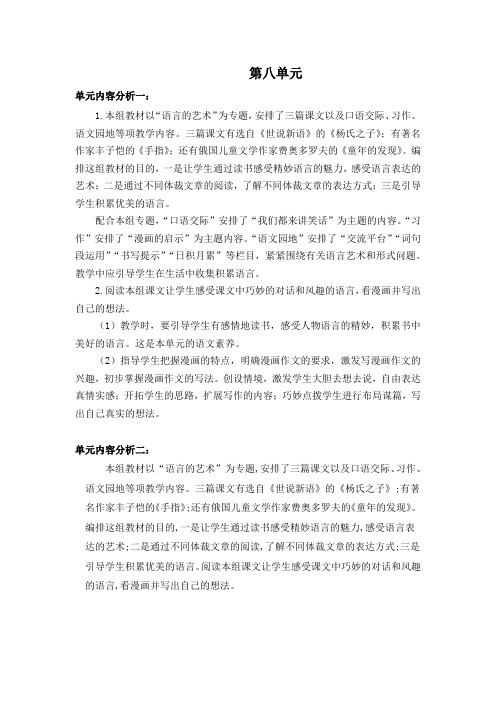 第八单元

单元内容分析一：

1.本组教材以“语言的艺术”为专题，安排了三篇课文以及口语交际、习作、语文园地等项教学内容。三篇课文有选自《世说新语》的《杨氏之子》；有著名作家丰子恺的《手指》；还有俄国儿童文学作家费奥多罗夫的《童年的发现》。编排这组教材的目的，一是让学生通过读书感受精妙语言的魅力，感受语言表达的艺术；二是通过不同体裁文章的阅读，了解不同体裁文章的表达方式；三是引导学生积累优美的语言。

配合本组专题，“口语交际”安排了“我们都来讲笑话”为主题的内容。“习作”安排了“漫画的启示”为主题内容。“语文园地”安排了“交流平台”“词句段运用”“书写提示”“日积月累”等栏目，紧紧围绕有关语言艺术和形式问题。教学中应引导学生在生活中收集积累语言。

2.阅读本组课文让学生感受课文中巧妙的对话和风趣的语言，看漫画并写出自己的想法。

（1）教学时，要引导学生有感情地读书，感受人物语言的精妙，积累书中美好的语言。这是本单元的语文素养。

（2）指导学生把握漫画的特点，明确漫画作文的要求，激发写漫画作文的兴趣，初步掌握漫画作文的写法。创设情境，激发学生大胆去想去说，自由表达真情实感；开拓学生的思路，扩展写作的内容；巧妙点拨学生进行布局谋篇，写出自己真实的想法。

单元内容分析二：

本组教材以“语言的艺术”为专题，安排了三篇课文以及口语交际、习作、语文园地等项教学内容。三篇课文有选自《世说新语》的《杨氏之子》；有著名作家丰子恺的《手指》；还有俄国儿童文学作家费奥多罗夫的《童年的发现》。编排这组教材的目的，一是让学生通过读书感受精妙语言的魅力，感受语言表达的艺术；二是通过不同体裁文章的阅读，了解不同体裁文章的表达方式；三是引导学生积累优美的语言。阅读本组课文让学生感受课文中巧妙的对话和风趣的语言，看漫画并写出自己的想法。